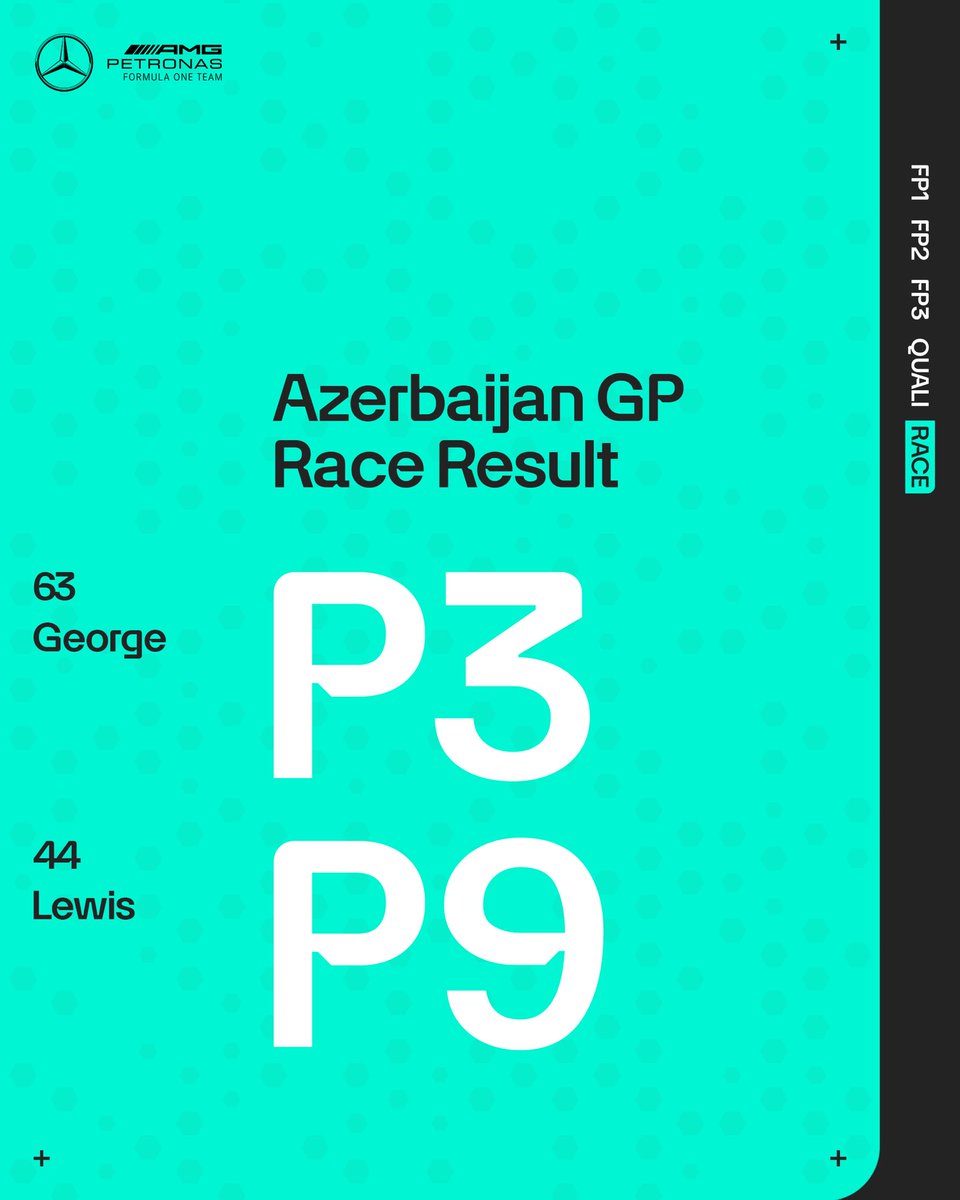 AMG
PETRONAS
FORMULA ONE TEAM

FP1 FP2 FP3 QUALI RACE

Azerbaijan GP
Race Result

63
George
P3

44
Lewis
P9